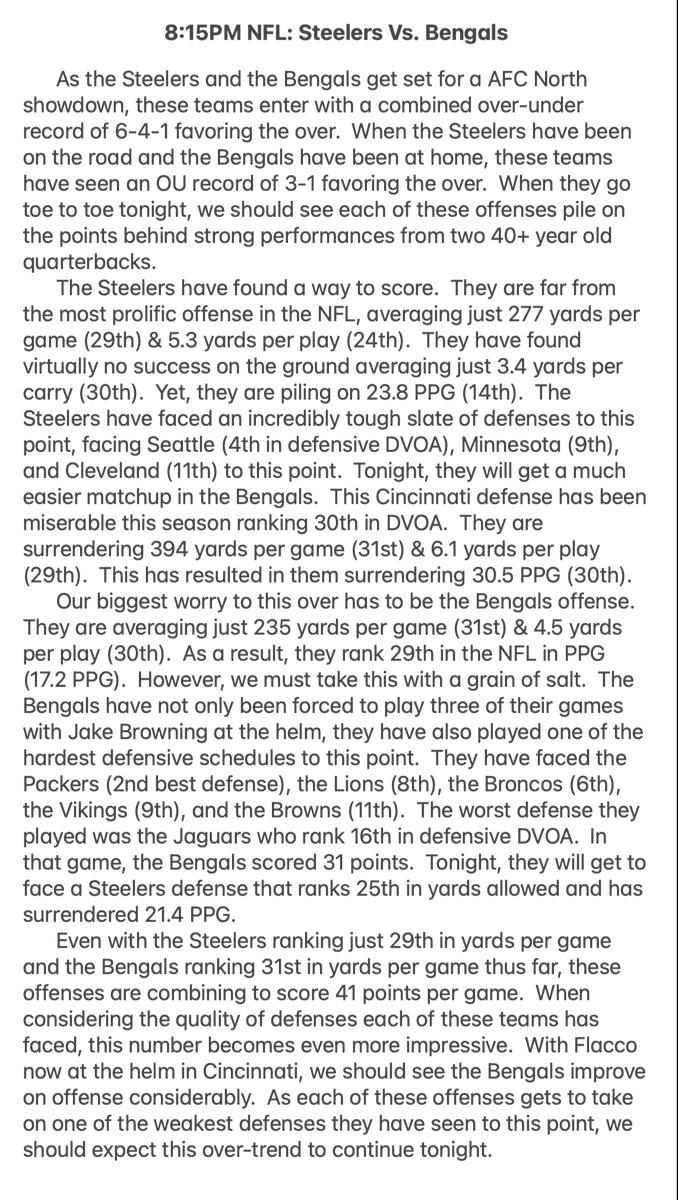 8:15PM NFL: Steelers Vs. Bengals

As the Steelers and the Bengals get set for a AFC North showdown, these teams enter with a combined over-under record of 6-4-1 favoring the over. When the Steelers have been on the road and the Bengals have been at home, these teams have seen an OU record of 3-1 favoring the over. When they go toe to toe tonight, we should see each of these offenses pile on the points behind strong performances from two 40+ year old quarterbacks.

The Steelers have found a way to score. They are far from the most prolific offense in the NFL, averaging just 277 yards per game (29th) & 5.3 yards per play (24th). They have found virtually no success on the ground averaging just 3.4 yards per carry (30th). Yet, they are piling on 23.8 PPG (14th). The Steelers have faced an incredibly tough slate of defenses to this point, facing Seattle (4th in defensive DVOA), Minnesota (9th), and Cleveland (11th) to this point. Tonight, they will get a much easier matchup in the Bengals. This Cincinnati defense has been miserable this season ranking 30th in DVOA. They are surrendering 394 yards per game (31st) & 6.1 yards per play (29th). This has resulted in them surrendering 30.5 PPG (30th).

Our biggest worry to this over has to be the Bengals offense. They are averaging just 235 yards per game (31st) & 4.5 yards per play (30th). As a result, they rank 29th in the NFL in PPG (17.2 PPG). However, we must take this with a grain of salt. The Bengals have not only been forced to play three of their games with Jake Browning at the helm, they have also played one of the hardest defensive schedules to this point. They have faced the Packers (2nd best defense), the Lions (8th), the Broncos (6th), the Vikings (9th), and the Browns (11th). The worst defense they played was the Jaguars who rank 16th in defensive DVOA. In that game, the Bengals scored 31 points. Tonight, they will get to face a Steelers defense that ranks 25th in yards allowed and has surrendered 21.4 PPG.

Even with the Steelers ranking just 29th in yards per game and the Bengals ranking 31st in yards per game thus far, these offenses are combining to score 41 points per game. When considering the quality of defenses each of these teams has faced, this number becomes even more impressive. With Flacco now at the helm in Cincinnati, we should see the Bengals improve on offense considerably. As each of these offenses gets to take on one of the weakest defenses they have seen to this point, we should expect this over-trend to continue tonight.